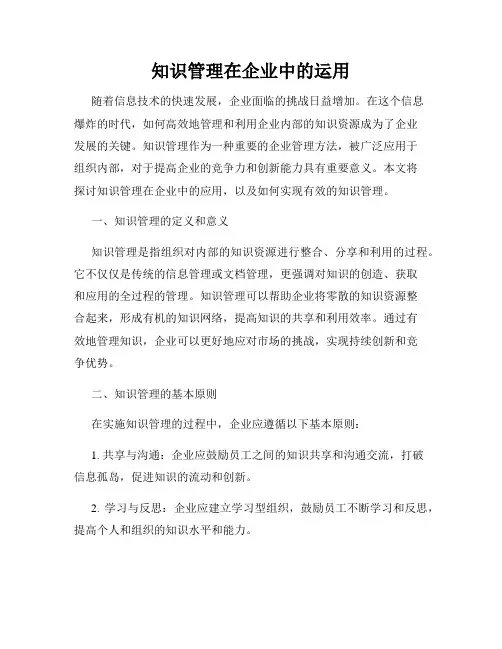 知识管理在企业中的运用

随着信息技术的快速发展，企业面临的挑战日益增加。在这个信息爆炸的时代，如何高效地管理和利用企业内部的知识资源成为了企业发展的关键。知识管理作为一种重要的企业管理方法，被广泛应用于组织内部，对于提高企业的竞争力和创新能力具有重要意义。本文将探讨知识管理在企业中的应用，以及如何实现有效的知识管理。

一、知识管理的定义和意义

知识管理是指组织对内部的知识资源进行整合、分享和利用的过程。它不仅仅是传统的信息管理或文档管理，更强调对知识的创造、获取和应用的全过程的管理。知识管理可以帮助企业将零散的知识资源整合起来，形成有机的知识网络，提高知识的共享和利用效率。通过有效地管理知识，企业可以更好地应对市场的挑战，实现持续创新和竞争优势。

二、知识管理的基本原则

在实施知识管理的过程中，企业应遵循以下基本原则：

1. 共享与沟通：企业应鼓励员工之间的知识共享和沟通交流，打破信息孤岛，促进知识的流动和创新。

2. 学习与反思：企业应建立学习型组织，鼓励员工不断学习和反思，提高个人和组织的知识水平和能力。